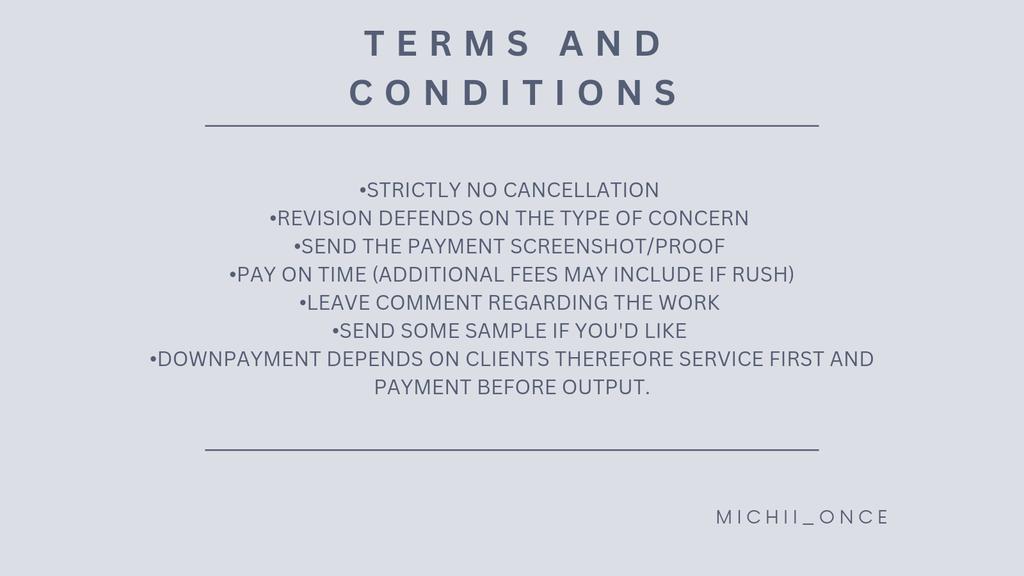 TERMS AND CONDITIONS

•STRICTLY NO CANCELLATION
•REVISION DEFENDS ON THE TYPE OF CONCERN
•SEND THE PAYMENT SCREENSHOT/PROOF
•PAY ON TIME (ADDITIONAL FEES MAY INCLUDE IF RUSH)
•LEAVE COMMENT REGARDING THE WORK
•SEND SOME SAMPLE IF YOU'D LIKE
•DOWNPAYMENT DEPENDS ON CLIENTS THEREFORE SERVICE FIRST AND PAYMENT BEFORE OUTPUT.

MICHII_ONCE